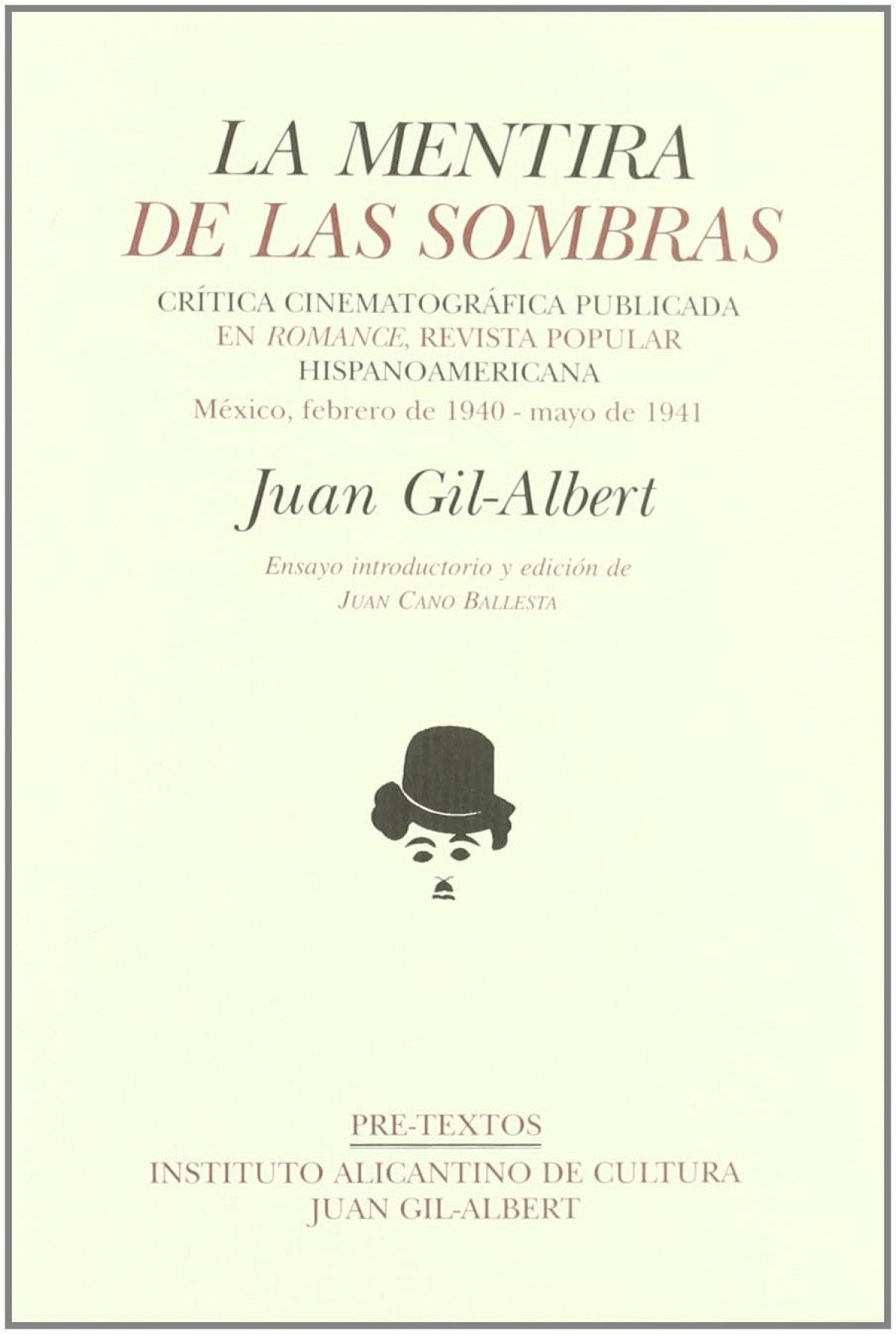 LA MENTIRA
DE LAS SOMBRAS

CRÍTICA CINEMATOGRÁFICA PUBLICADA
EN ROMANCE, REVISTA POPULAR
HISPANOAMERICANA
México, febrero de 1940 - mayo de 1941

Juan Gil-Albert

Ensayo introductorio y edición de
JUAN CANO BALLESTA

PRE-TEXTOS

INSTITUTO ALICANTINO DE CULTURA
JUAN GIL-ALBERT